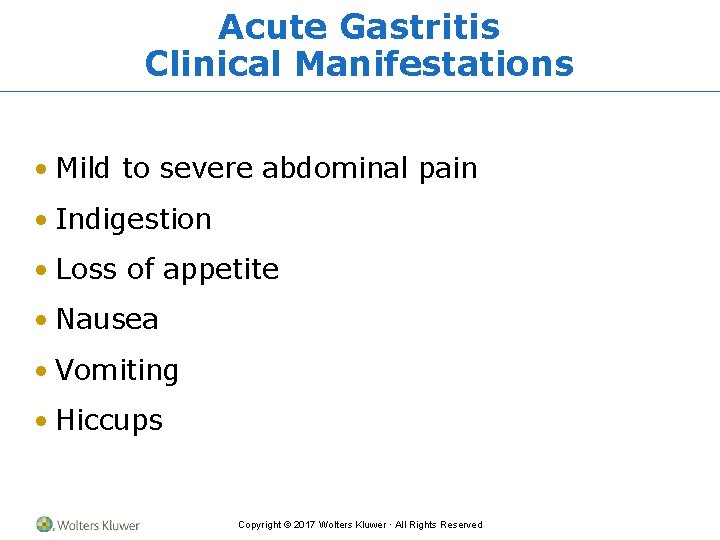 Acute Gastritis
Clinical Manifestations

• Mild to severe abdominal pain
• Indigestion
• Loss of appetite
• Nausea
• Vomiting
• Hiccups

Wolters Kluwer

Copyright © 2017 Wolters Kluwer · All Rights Reserved